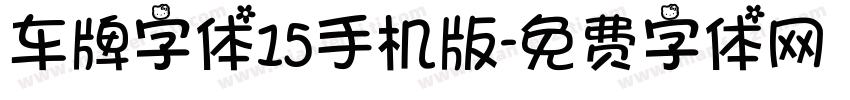 车牌字体15手机版-免费字体网